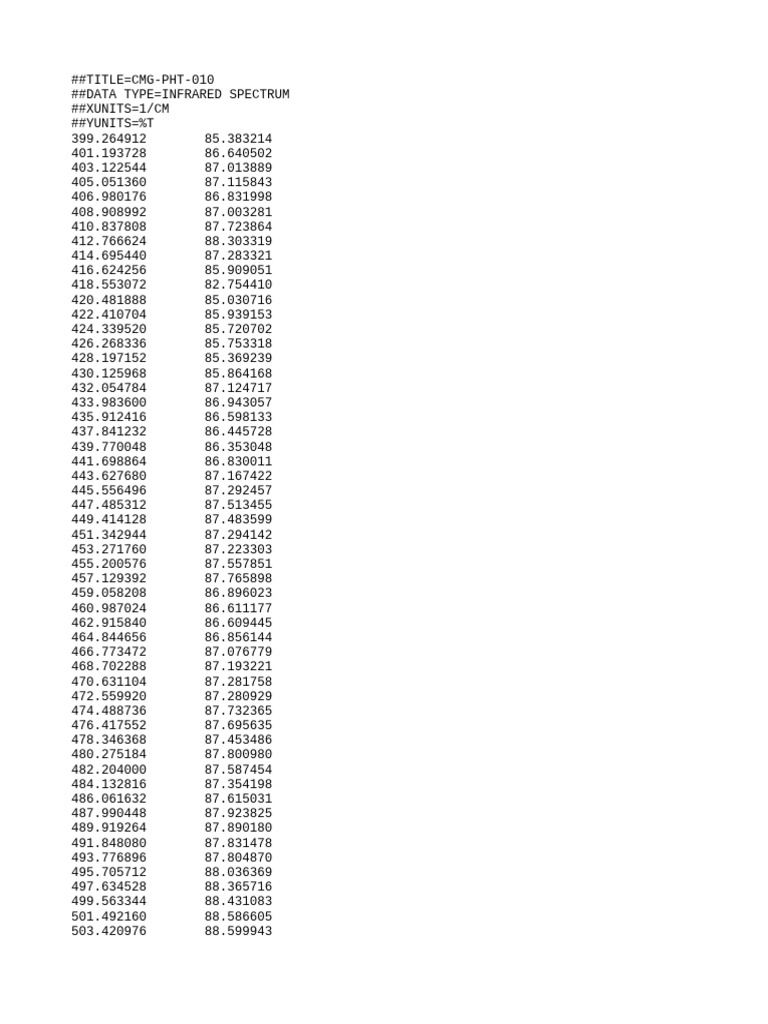 ##TITLE=CMG-PHT-010
##DATA TYPE=INFRARED SPECTRUM
##XUNITS=1/CM
##YUNITS=%T
399.264912 85.383214
401.193728 86.640502
403.122544 87.013889
405.051360 87.115843
406.980176 86.831998
408.908992 87.003281
410.837808 87.723864
412.766624 88.303319
414.695440 87.283321
416.624256 85.909051
418.553072 82.754410
420.481888 85.030716
422.410704 85.939153
424.339520 85.720702
426.268336 85.753318
428.197152 85.369239
430.125968 85.864168
432.054784 87.124717
433.983600 86.943057
435.912416 86.598133
437.841232 86.445728
439.770048 86.353048
441.698864 86.830011
443.627680 87.167422
445.556496 87.292457
447.485312 87.513455
449.414128 87.483599
451.342944 87.294142
453.271760 87.223303
455.200576 87.557851
457.129392 87.765898
459.058208 86.896023
460.987024 86.611177
462.915840 86.609445
464.844656 86.856144
466.773472 87.076779
468.702288 87.193221
470.631104 87.281758
472.559920 87.280929
474.488736 87.732365
476.417552 87.695635
478.346368 87.453486
480.275184 87.800980
482.204000 87.587454
484.132816 87.354198
486.061632 87.615031
487.990448 87.923825
489.919264 87.890180
491.848080 87.831478
493.776896 87.804870
495.705712 88.036369
497.634528 88.365716
499.563344 88.431083
501.492160 88.586605
503.420976 88.599943